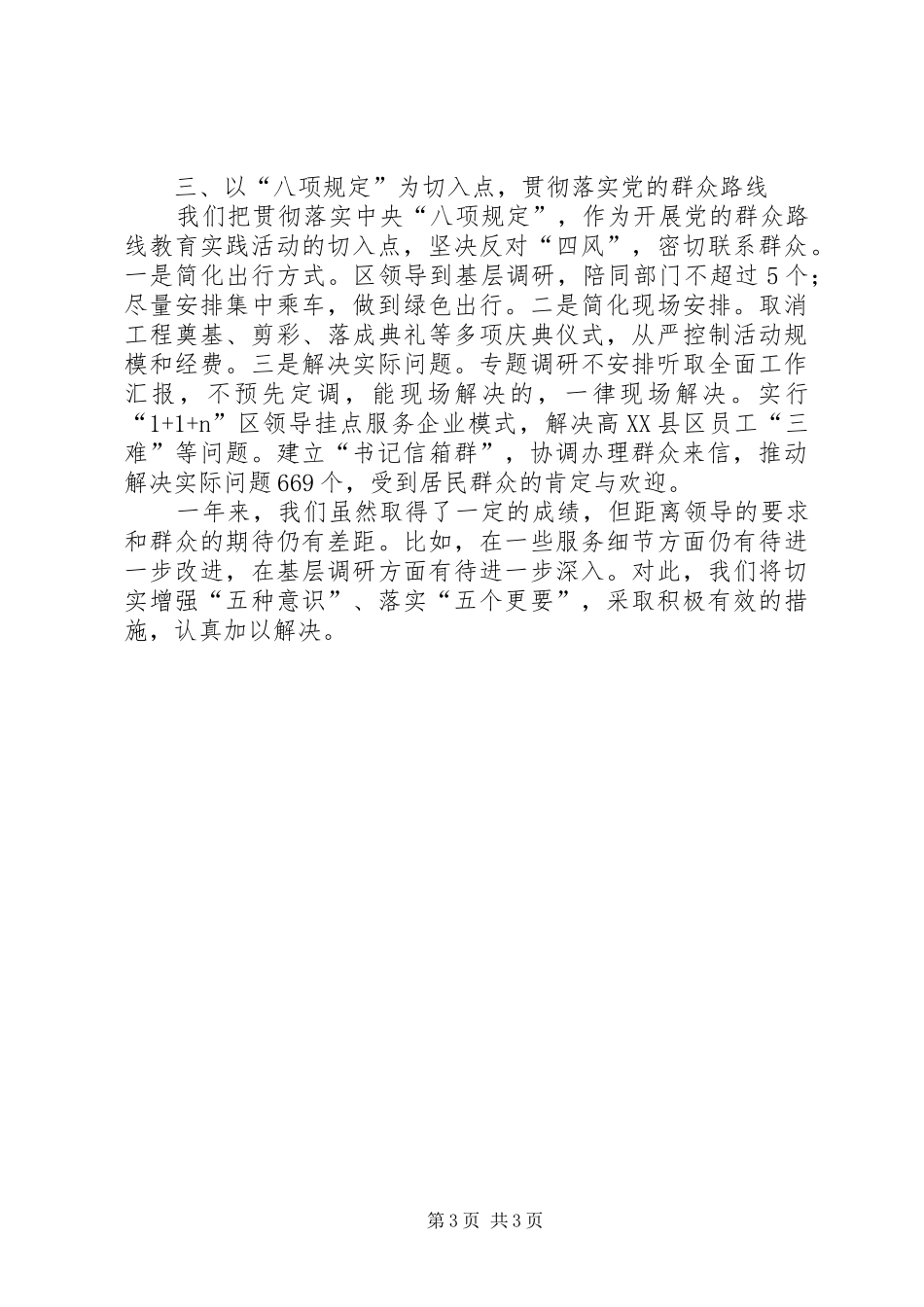 三、以“八项规定”为切入点，贯彻落实党的群众路线

我们把贯彻落实中央“八项规定”，作为开展党的群众路线教育实践活动的切入点，坚决反对“四风”，密切联系群众。一是简化出行方式。区领导到基层调研，陪同部门不超过5个；尽量安排集中乘车，做到绿色出行。二是简化现场安排。取消工程奠基、剪彩、落成典礼等多项庆典仪式，从严控制活动规模和经费。三是解决实际问题。专题调研不安排听取全面工作汇报，不预先定调，能现场解决的，一律现场解决。实行“1+1+n”区领导挂点服务企业模式，解决高XX县区员工“三难”等问题。建立“书记信箱群”，协调办理群众来信，推动解决实际问题669个，受到居民群众的肯定与欢迎。

一年来，我们虽然取得了一定的成绩，但距离领导的要求和群众的期待仍有差距。比如，在一些服务细节方面仍有待进一步改进，在基层调研方面有待进一步深入。对此，我们将切实增强“五种意识”、落实“五个更要”，采取积极有效的措施，认真加以解决。

第3页 共3页